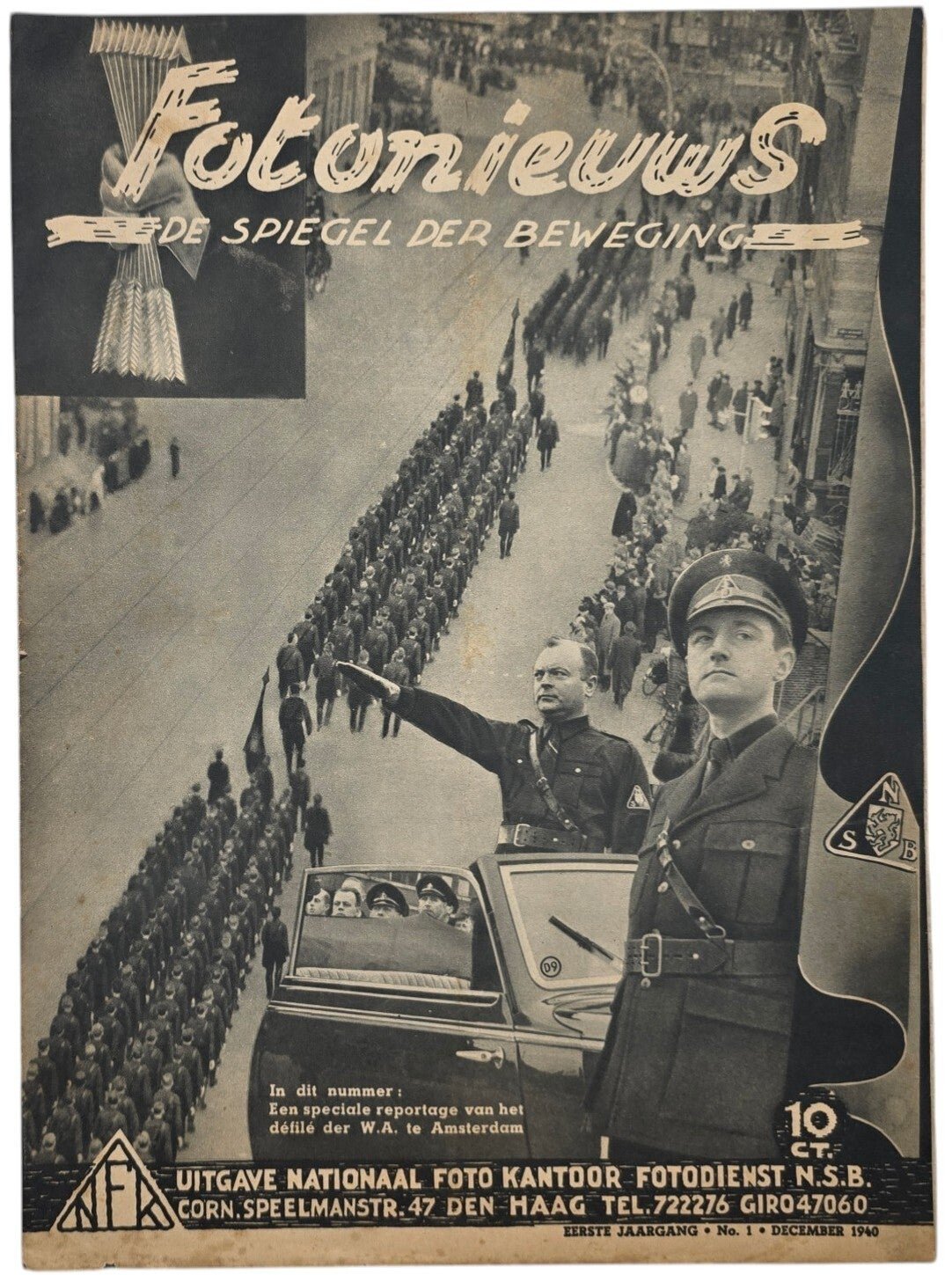 Fotonieuws
DE SPIEGEL DER BEWEGING

N
S B

In dit nummer:
Een speciale reportage van het défilé der W.A. te Amsterdam

10 CT.

NFK
UITGAVE NATIONAAL FOTO KANTOOR FOTODIENST N.S.B.
CORN. SPEELMANSTR. 47 DEN HAAG TEL. 722276 GIRO 47060

EERSTE JAARGANG • No. 1 • DECEMBER 1940